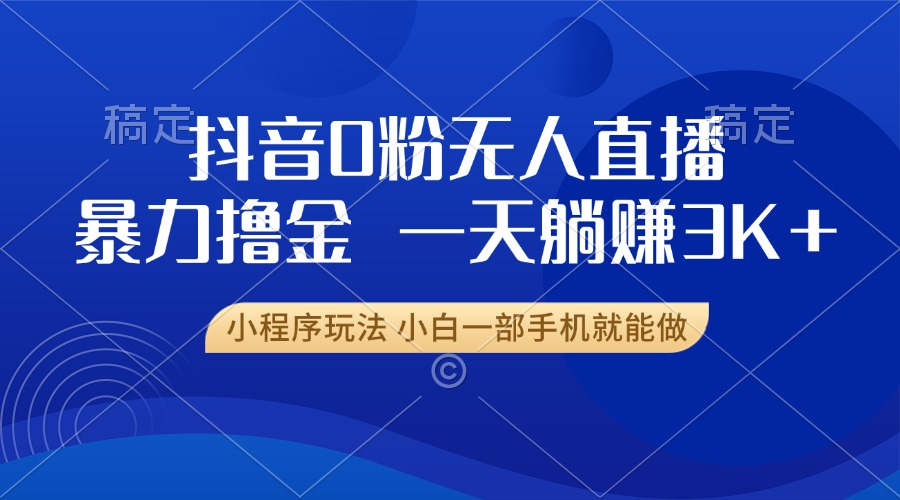 稿定 稿定

抖音0粉无人直播

暴力撸金 一天躺赚3K＋

小程序玩法 小白一部手机就能做

©